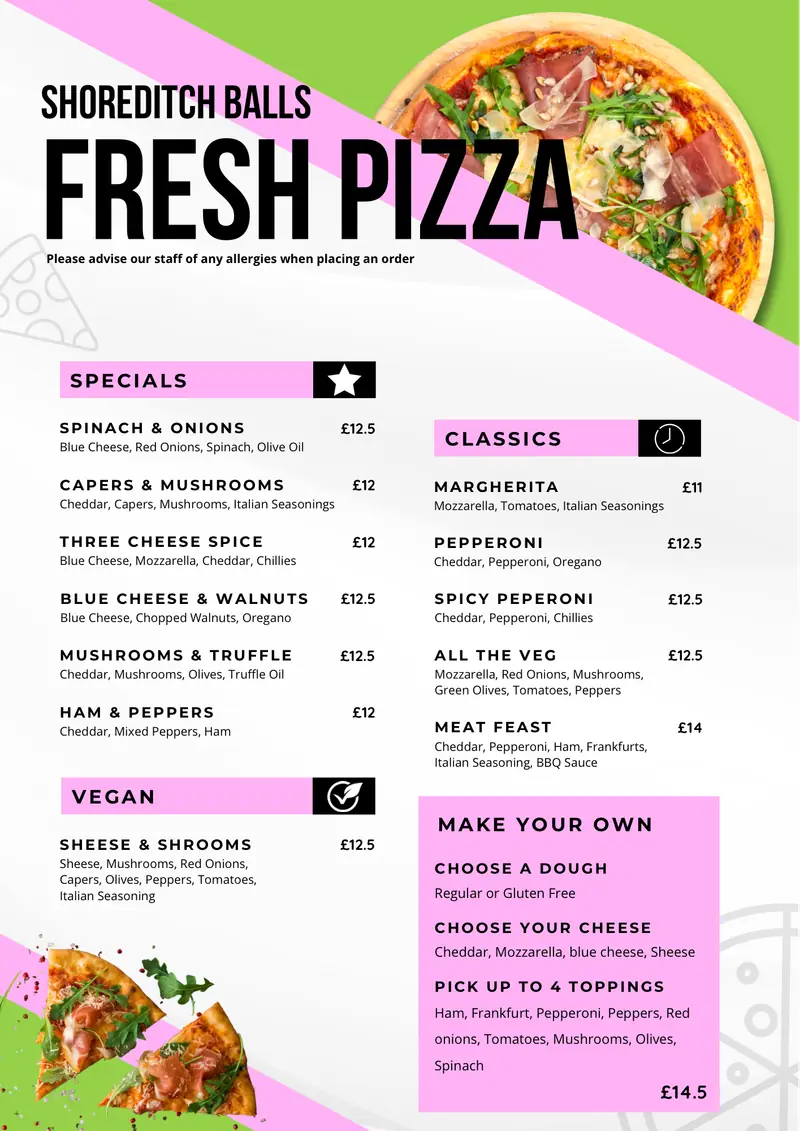 SHOREDITCH BALLS
FRESH PIZZA
Please advise our staff of any allergies when placing an order

SPECIALS

SPINACH & ONIONS £12.5
Blue Cheese, Red Onions, Spinach, Olive Oil

CAPERS & MUSHROOMS £12
Cheddar, Capers, Mushrooms, Italian Seasonings

THREE CHEESE SPICE £12
Blue Cheese, Mozzarella, Cheddar, Chillies

BLUE CHEESE & WALNUTS £12.5
Blue Cheese, Chopped Walnuts, Oregano

MUSHROOMS & TRUFFLE £12.5
Cheddar, Mushrooms, Olives, Truffle Oil

HAM & PEPPERS £12
Cheddar, Mixed Peppers, Ham

VEGAN

SHEESE & SHROOMS £12.5
Sheese, Mushrooms, Red Onions, Capers, Olives, Peppers, Tomatoes, Italian Seasoning

CLASSICS

MARGHERITA £11
Mozzarella, Tomatoes, Italian Seasonings

PEPPERONI £12.5
Cheddar, Pepperoni, Oregano

SPICY PEPERONI £12.5
Cheddar, Pepperoni, Chillies

ALL THE VEG £12.5
Mozzarella, Red Onions, Mushrooms, Green Olives, Tomatoes, Peppers

MEAT FEAST £14
Cheddar, Pepperoni, Ham, Frankfurts, Italian Seasoning, BBQ Sauce

MAKE YOUR OWN

CHOOSE A DOUGH
Regular or Gluten Free

CHOOSE YOUR CHEESE
Cheddar, Mozzarella, blue cheese, Sheese

PICK UP TO 4 TOPPINGS
Ham, Frankfurt, Pepperoni, Peppers, Red onions, Tomatoes, Mushrooms, Olives, Spinach

£14.5